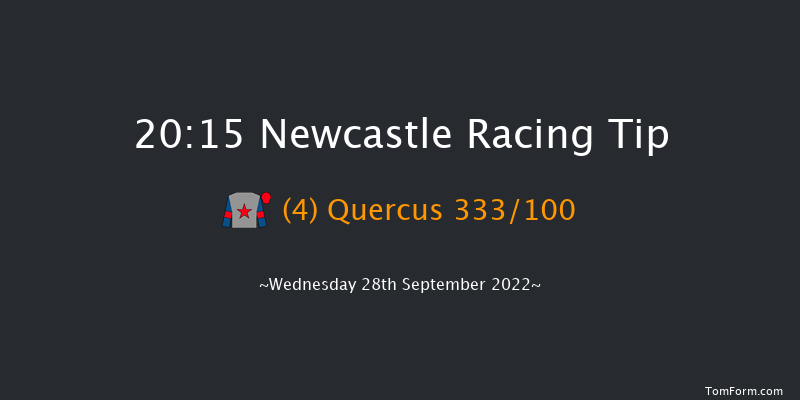 20:15 Newcastle Racing Tip

(4) Quercus 333/100

~Wednesday 28th September 2022~

TomForm.com